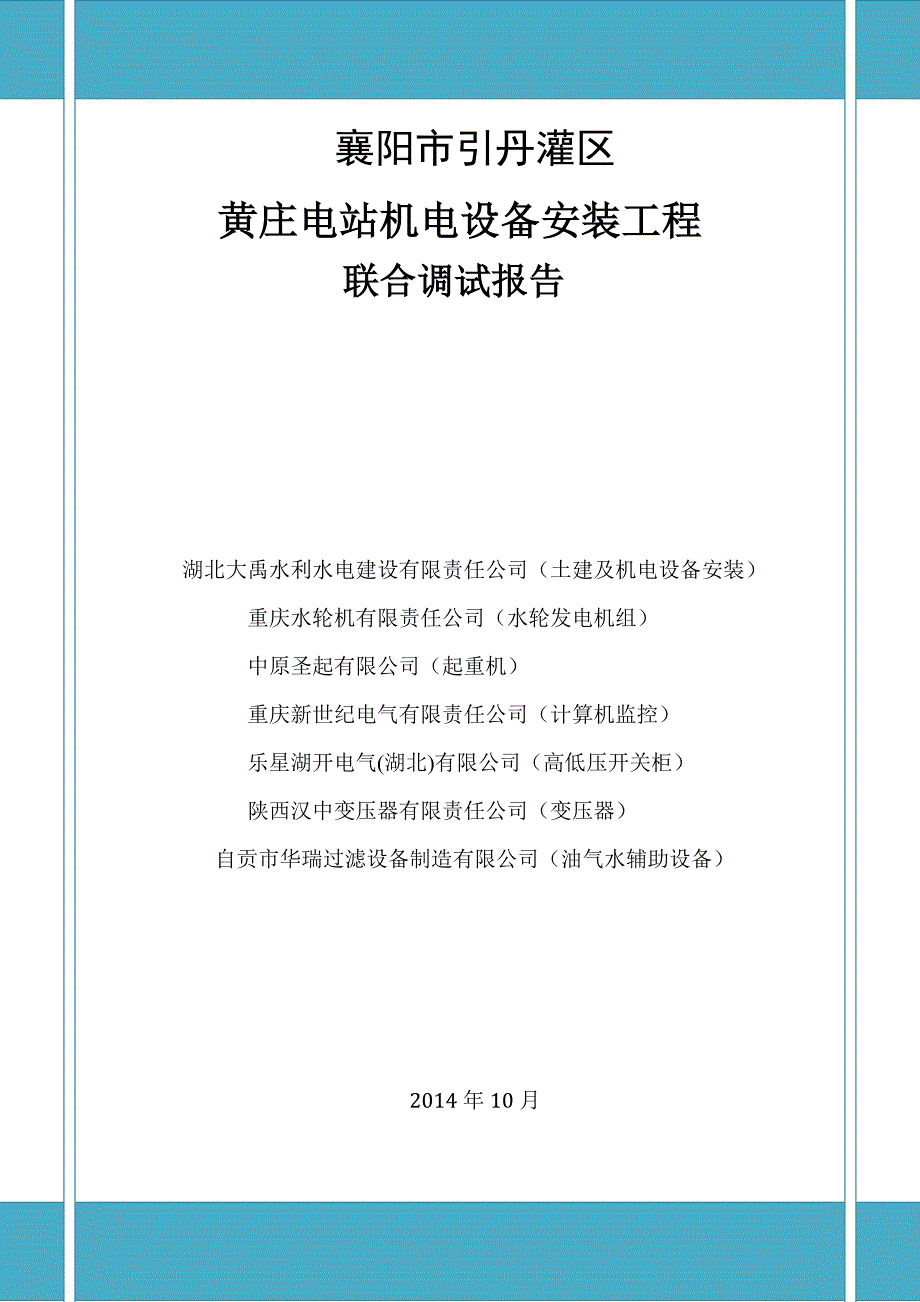 襄阳市引丹灌区

黄庄电站机电设备安装工程

联合调试报告

湖北大禹水利水电建设有限责任公司（土建及机电设备安装）

重庆水轮机有限责任公司（水轮发电机组）

中原圣起有限公司（起重机）

重庆新世纪电气有限责任公司（计算机监控）

乐星湖开电气(湖北)有限公司（高低压开关柜）

陕西汉中变压器有限责任公司（变压器）

自贡市华瑞过滤设备制造有限公司（油气水辅助设备）

2014 年 10 月